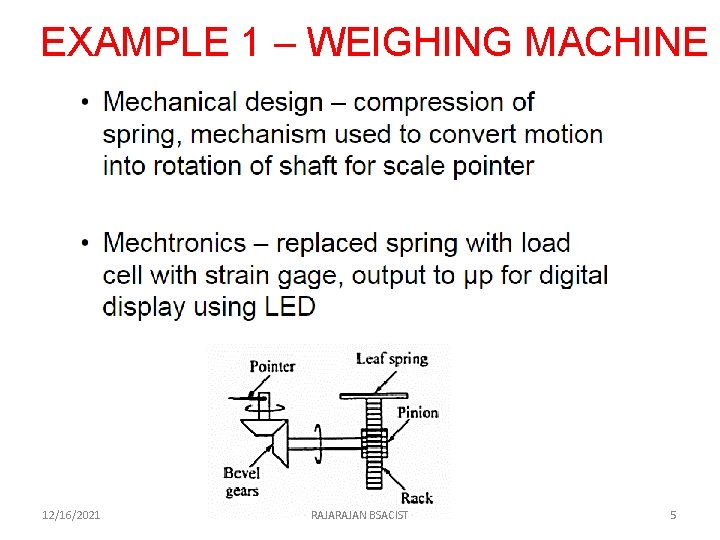 EXAMPLE 1 – WEIGHING MACHINE

• Mechanical design – compression of spring, mechanism used to convert motion into rotation of shaft for scale pointer

• Mechtronics – replaced spring with load cell with strain gage, output to µp for digital display using LED

Pointer
Leaf spring
Pinion
Bevel gears
Rack

12/16/2021
RAJARAJAN BSACIST
5